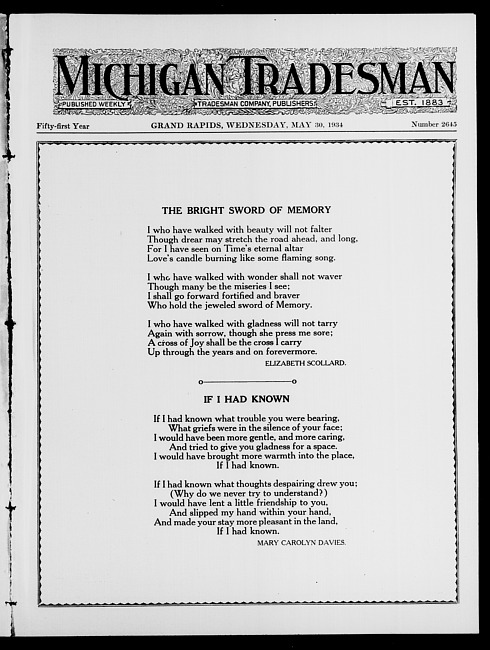 MICHIGAN TRADESMAN

PUBLISHED WEEKLY

TRADESMAN COMPANY, PUBLISHERS

EST. 1883

Fifty-first Year

GRAND RAPIDS, WEDNESDAY, MAY 30, 1934

Number 2645

THE BRIGHT SWORD OF MEMORY

I who have walked with beauty will not falter
Though drear may stretch the road ahead, and long,
For I have seen on Time's eternal altar
Love's candle burning like some flaming song.

I who have walked with wonder shall not waver
Though many be the miseries I see;
I shall go forward fortified and braver
Who hold the jeweled sword of Memory.

I who have walked with gladness will not tarry
Again with sorrow, though she press me sore;
A cross of Joy shall be the cross I carry
Up through the years and on forevermore.

ELIZABETH SCOLLARD.

IF I HAD KNOWN

If I had known what trouble you were bearing,
What griefs were in the silence of your face;
I would have been more gentle, and more caring,
And tried to give you gladness for a space.
I would have brought more warmth into the place,
If I had known.

If I had known what thoughts despairing drew you;
(Why do we never try to understand?)
I would have lent a little friendship to you,
And slipped my hand within your hand,
And made your stay more pleasant in the land,
If I had known.

MARY CAROLYN DAVIES.